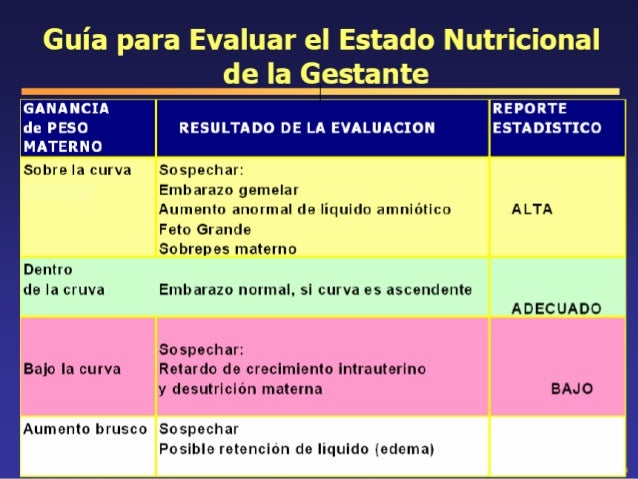 Guía para Evaluar el Estado Nutricional de la Gestante

| GANANCIA de PESO MATERNO | RESULTADO DE LA EVALUACION | REPORTE ESTADISTICO |
|---|---|---|
| Sobre la curva | Sospechar: Embarazo gemelar Aumento anormal de líquido amniótico Feto Grande Sobrepes materno | ALTA |
| Dentro de la cruva | Embarazo normal, si curva es ascendente | ADECUADO |
| Bajo la curva | Sospechar: Retardo de crecimiento intrauterino y desutrición materna | BAJO |
| Aumento brusco | Sospechar Posible retención de líquido (edema) | |